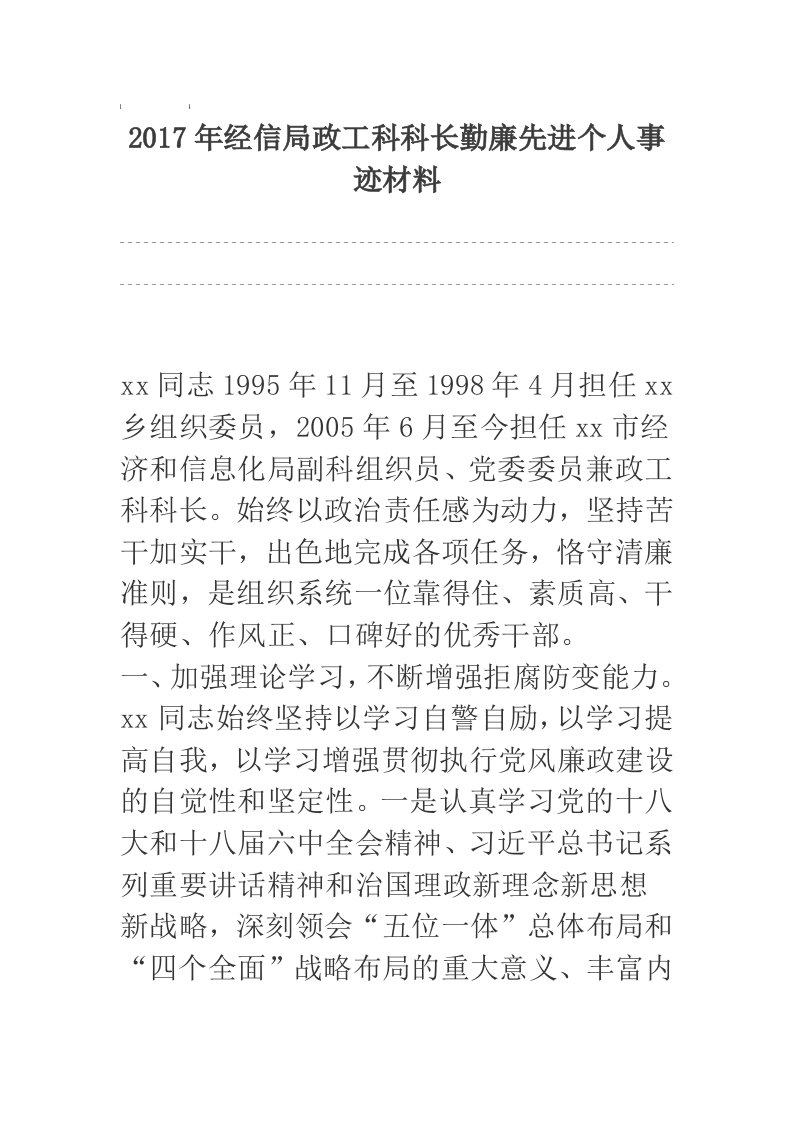 2017年经信局政工科科长勤廉先进个人事迹材料

xx同志1995年11月至1998年4月担任xx乡组织委员，2005年6月至今担任xx市经济和信息化局副科组织员、党委委员兼政工科科长。始终以政治责任感为动力，坚持苦干加实干，出色地完成各项任务，恪守清廉准则，是组织系统一位靠得住、素质高、干得硬、作风正、口碑好的优秀干部。
一、加强理论学习，不断增强拒腐防变能力。xx同志始终坚持以学习自警自励，以学习提高自我，以学习增强贯彻执行党风廉政建设的自觉性和坚定性。一是认真学习党的十八大和十八届六中全会精神、习近平总书记系列重要讲话精神和治国理政新理念新思想新战略，深刻领会“五位一体”总体布局和“四个全面”战略布局的重大意义、丰富内